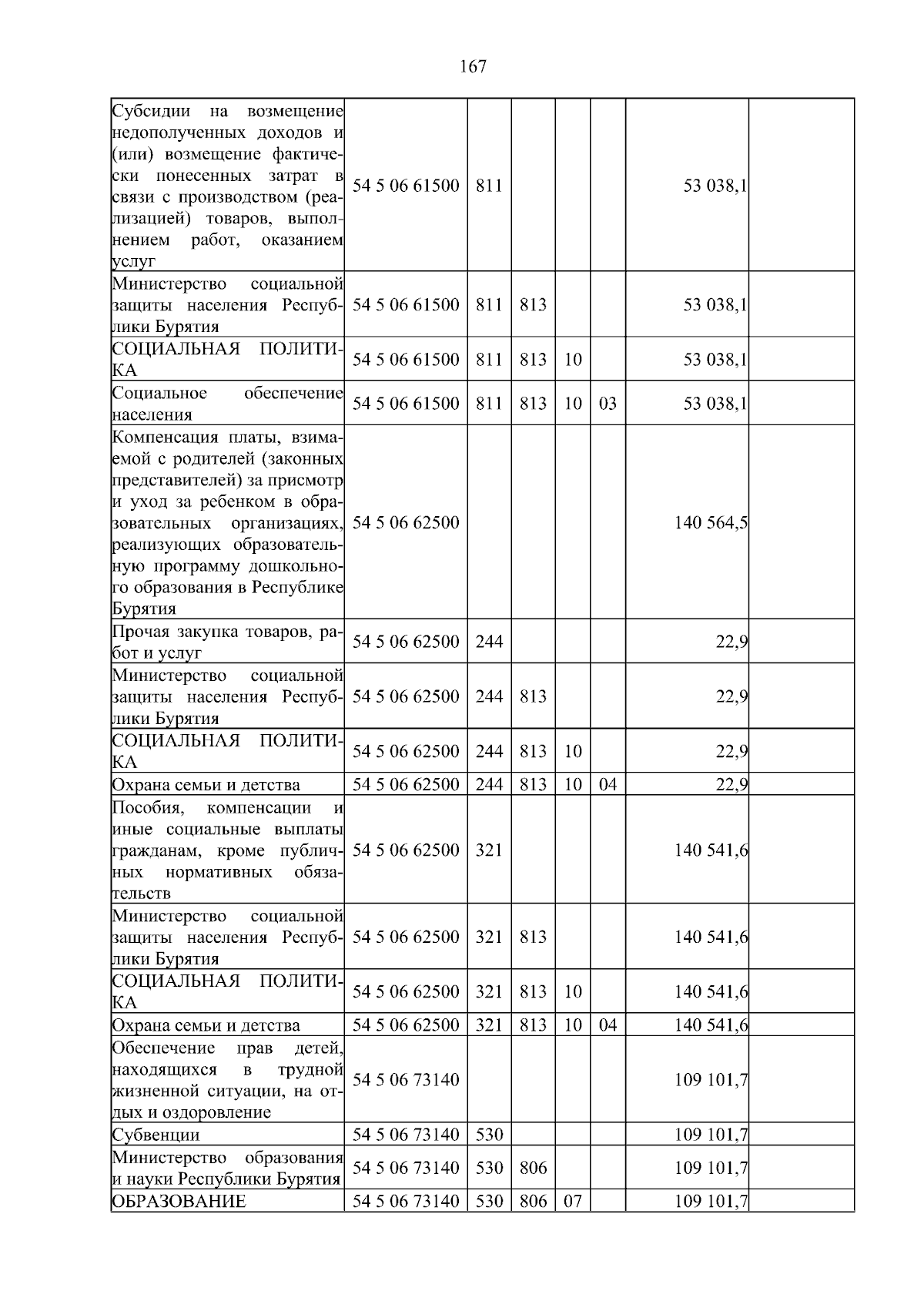 167

| Субсидии на возмещение недополученных доходов и (или) возмещение фактически понесенных затрат в связи с производством (реализацией) товаров, выполнением работ, оказанием услуг | 54 5 06 61500 | 811 | | | | 53 038,1 | |
|---|---|---|---|---|---|---|---|
| Министерство социальной защиты населения Республики Бурятия | 54 5 06 61500 | 811 | 813 | | | 53 038,1 | |
| СОЦИАЛЬНАЯ ПОЛИТИКА | 54 5 06 61500 | 811 | 813 | 10 | | 53 038,1 | |
| Социальное обеспечение населения | 54 5 06 61500 | 811 | 813 | 10 | 03 | 53 038,1 | |
| Компенсация платы, взимаемой с родителей (законных представителей) за присмотр и уход за ребенком в образовательных организациях, реализующих образовательную программу дошкольного образования в Республике Бурятия | 54 5 06 62500 | | | | | 140 564,5 | |
| Прочая закупка товаров, работ и услуг | 54 5 06 62500 | 244 | | | | 22,9 | |
| Министерство социальной защиты населения Республики Бурятия | 54 5 06 62500 | 244 | 813 | | | 22,9 | |
| СОЦИАЛЬНАЯ ПОЛИТИКА | 54 5 06 62500 | 244 | 813 | 10 | | 22,9 | |
| Охрана семьи и детства | 54 5 06 62500 | 244 | 813 | 10 | 04 | 22,9 | |
| Пособия, компенсации и иные социальные выплаты гражданам, кроме публичных нормативных обязательств | 54 5 06 62500 | 321 | | | | 140 541,6 | |
| Министерство социальной защиты населения Республики Бурятия | 54 5 06 62500 | 321 | 813 | | | 140 541,6 | |
| СОЦИАЛЬНАЯ ПОЛИТИКА | 54 5 06 62500 | 321 | 813 | 10 | | 140 541,6 | |
| Охрана семьи и детства | 54 5 06 62500 | 321 | 813 | 10 | 04 | 140 541,6 | |
| Обеспечение прав детей, находящихся в трудной жизненной ситуации, на отдых и оздоровление | 54 5 06 73140 | | | | | 109 101,7 | |
| Субвенции | 54 5 06 73140 | 530 | | | | 109 101,7 | |
| Министерство образования и науки Республики Бурятия | 54 5 06 73140 | 530 | 806 | | | 109 101,7 | |
| ОБРАЗОВАНИЕ | 54 5 06 73140 | 530 | 806 | 07 | | 109 101,7 | |